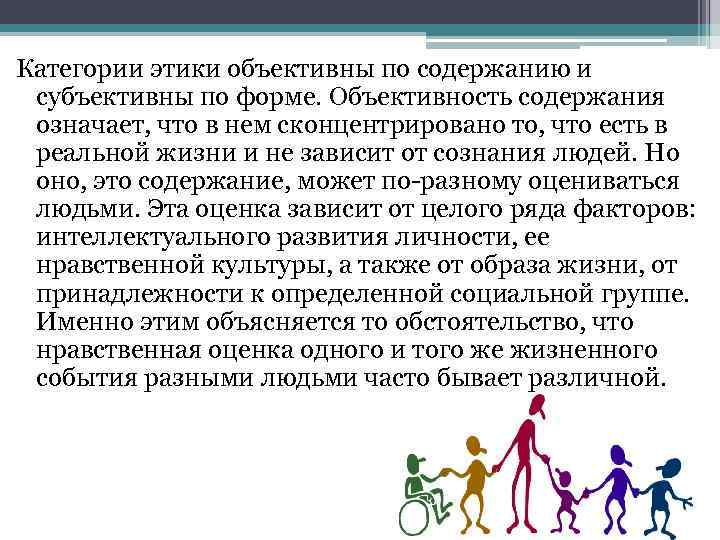 Категории этики объективны по содержанию и субъективны по форме. Объективность содержания означает, что в нем сконцентрировано то, что есть в реальной жизни и не зависит от сознания людей. Но оно, это содержание, может по-разному оцениваться людьми. Эта оценка зависит от целого ряда факторов: интеллектуального развития личности, ее нравственной культуры, а также от образа жизни, от принадлежности к определенной социальной группе. Именно этим объясняется то обстоятельство, что нравственная оценка одного и того же жизненного события разными людьми часто бывает различной.